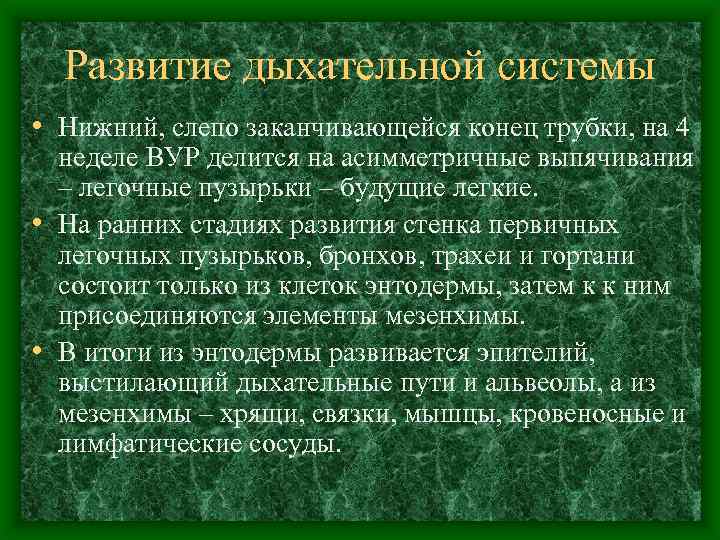 Развитие дыхательной системы

• Нижний, слепо заканчивающейся конец трубки, на 4 неделе ВУР делится на асимметричные выпячивания – легочные пузырьки – будущие легкие.

• На ранних стадиях развития стенка первичных легочных пузырьков, бронхов, трахеи и гортани состоит только из клеток энтодермы, затем к к ним присоединяются элементы мезенхимы.

• В итоги из энтодермы развивается эпителий, выстилающий дыхательные пути и альвеолы, а из мезенхимы – хрящи, связки, мышцы, кровеносные и лимфатические сосуды.